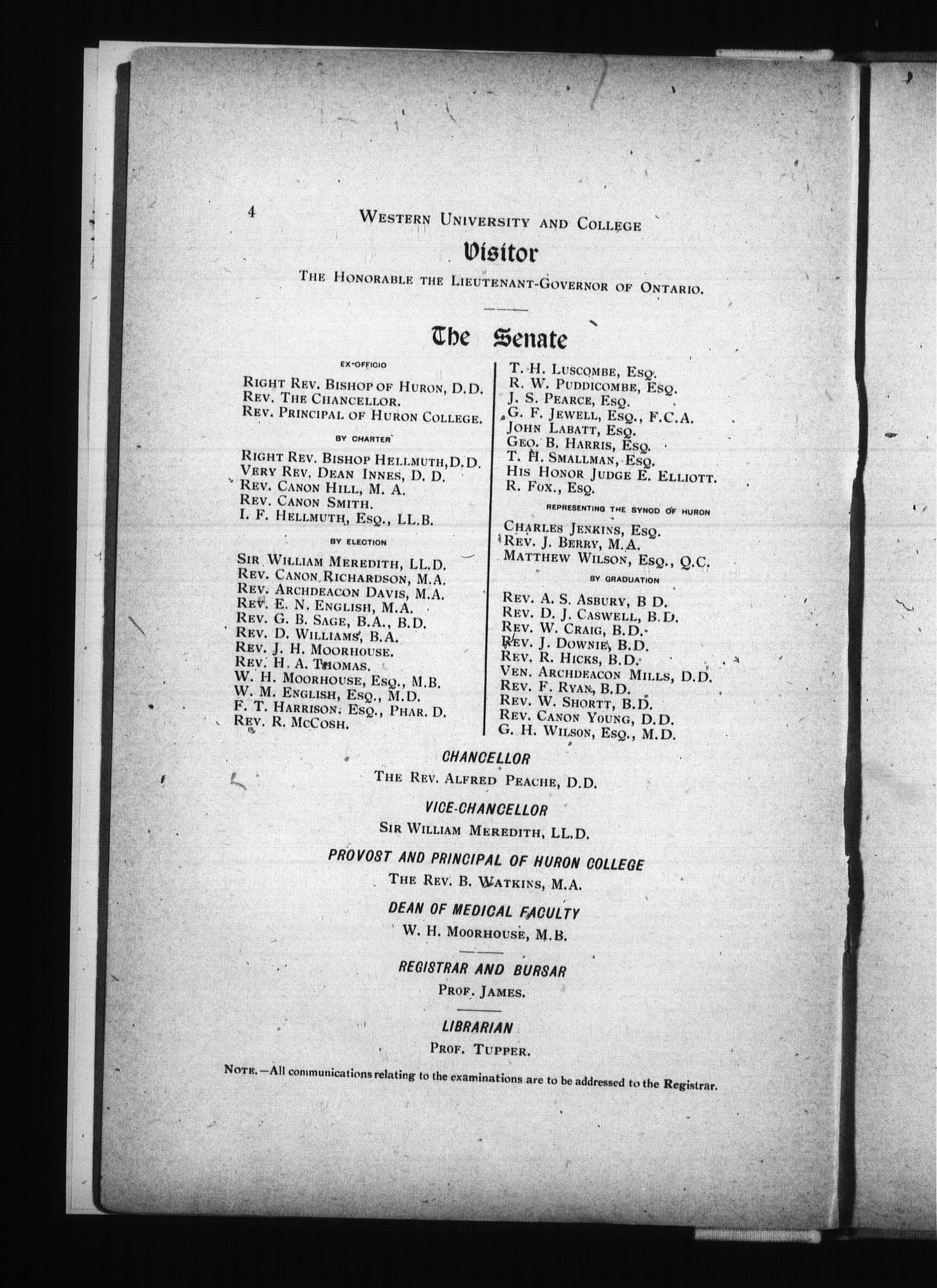 4 WESTERN UNIVERSITY AND COLLEGE

Visitor

THE HONORABLE THE LIEUTENANT-GOVERNOR OF ONTARIO.

The Senate

EX-OFFICIO

RIGHT REV. BISHOP OF HURON, D.D.
REV. THE CHANCELLOR.
REV. PRINCIPAL OF HURON COLLEGE.

BY CHARTER

RIGHT REV. BISHOP HELLMUTH, D.D.
VERY REV. DEAN INNES, D. D.
REV. CANON HILL, M. A.
REV. CANON SMITH.
I. F. HELLMUTH, ESQ., LL.B.

BY ELECTION

SIR WILLIAM MEREDITH, LL.D.
REV. CANON RICHARDSON, M.A.
REV. ARCHDEACON DAVIS, M.A.
REV. E. N. ENGLISH, M.A.
REV. G. B. SAGE, B.A., B.D.
REV. D. WILLIAMS, B.A.
REV. J. H. MOORHOUSE.
REV. H. A. THOMAS.
W. H. MOORHOUSE, ESQ., M.B.
W. M. ENGLISH, ESQ., M.D.
F. T. HARRISON, ESQ., PHAR. D.
REV. R. MCCOSH.

T. H. LUSCOMBE, ESQ.
R. W. PUDDICOMBE, ESQ.
J. S. PEARCE, ESQ.
G. F. JEWELL, ESQ., F.C.A.
JOHN LABATT, ESQ.
GEO. B. HARRIS, ESQ.
T. H. SMALLMAN, ESQ.
HIS HONOR JUDGE E. ELLIOTT.
R. FOX., ESQ.

REPRESENTING THE SYNOD OF HURON

CHARLES JENKINS, ESQ.
REV. J. BERRY, M.A.
MATTHEW WILSON, ESQ., Q.C.

BY GRADUATION

REV. A. S. ASBURY, B D.
REV. D. J. CASWELL, B.D.
REV. W. CRAIG, B.D.
REV. J. DOWNIE, B.D.
REV. R. HICKS, B.D.
VEN. ARCHDEACON MILLS, D.D.
REV. F. RYAN, B.D.
REV. W. SHORTT, B.D.
REV. CANON YOUNG, D.D.
G. H. WILSON, ESQ., M.D.

CHANCELLOR
THE REV. ALFRED PEACHE, D.D.

VICE-CHANCELLOR
SIR WILLIAM MEREDITH, LL.D.

PROVOST AND PRINCIPAL OF HURON COLLEGE
THE REV. B. WATKINS, M.A.

DEAN OF MEDICAL FACULTY
W. H. MOORHOUSE, M.B.

REGISTRAR AND BURSAR
PROF. JAMES.

LIBRARIAN
PROF. TUPPER.

NOTE.—All communications relating to the examinations are to be addressed to the Registrar.